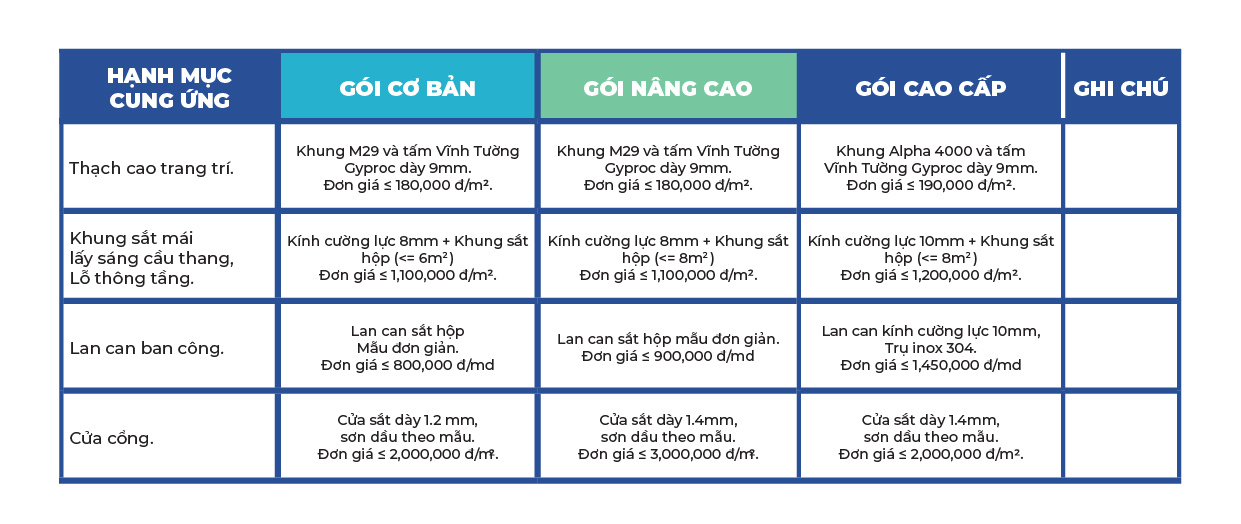 | HẠNH MỤC CUNG ỨNG | GÓI CƠ BẢN | GÓI NÂNG CAO | GÓI CAO CẤP | GHI CHÚ |
|---|---|---|---|---|
| Thạch cao trang trí. | Khung M29 và tấm Vĩnh Tường Gyproc dày 9mm. Đơn giá ≤ 180,000 đ/m². | Khung M29 và tấm Vĩnh Tường Gyproc dày 9mm. Đơn giá ≤ 180,000 đ/m². | Khung Alpha 4000 và tấm Vĩnh Tường Gyproc dày 9mm. Đơn giá ≤ 190,000 đ/m². | |
| Khung sắt mái lấy sáng cầu thang, Lỗ thông tầng. | Kính cường lực 8mm + Khung sắt hộp (<= 6m²) Đơn giá ≤ 1,100,000 đ/m². | Kính cường lực 8mm + Khung sắt hộp (<= 8m²) Đơn giá ≤ 1,100,000 đ/m². | Kính cường lực 10mm + Khung sắt hộp (<= 8m²) Đơn giá ≤ 1,200,000 đ/m². | |
| Lan can ban công. | Lan can sắt hộp Mẫu đơn giản. Đơn giá ≤ 800,000 đ/md | Lan can sắt hộp mẫu đơn giản. Đơn giá ≤ 900,000 đ/md | Lan can kính cường lực 10mm, Trụ inox 304. Đơn giá ≤ 1,450,000 đ/md | |
| Cửa cổng. | Cửa sắt dày 1.2 mm, sơn dầu theo mẫu. Đơn giá ≤ 2,000,000 đ/m². | Cửa sắt dày 1.4mm, sơn dầu theo mẫu. Đơn giá ≤ 3,000,000 đ/m². | Cửa sắt dày 1.4mm, sơn dầu theo mẫu. Đơn giá ≤ 2,000,000 đ/m². | |